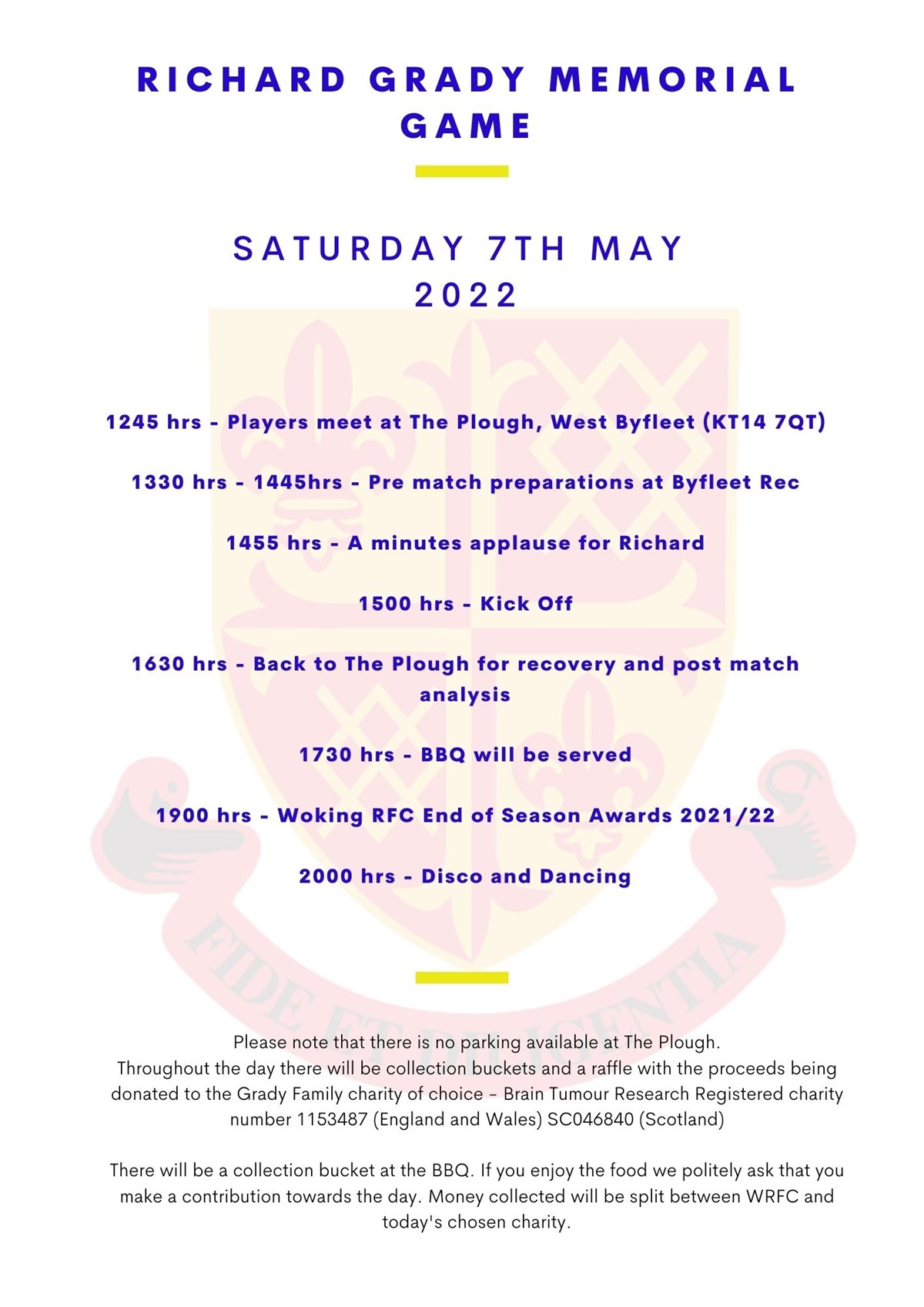 RICHARD GRADY MEMORIAL GAME

SATURDAY 7TH MAY 2022

1245 hrs - Players meet at The Plough, West Byfleet (KT14 7QT)

1330 hrs - 1445hrs - Pre match preparations at Byfleet Rec

1455 hrs - A minutes applause for Richard

1500 hrs - Kick Off

1630 hrs - Back to The Plough for recovery and post match analysis

1730 hrs - BBQ will be served

1900 hrs - Woking RFC End of Season Awards 2021/22

2000 hrs - Disco and Dancing

FIDE ET DILIGENTIA

Please note that there is no parking available at The Plough.
Throughout the day there will be collection buckets and a raffle with the proceeds being donated to the Grady Family charity of choice – Brain Tumour Research Registered charity number 1153487 (England and Wales) SC046840 (Scotland)

There will be a collection bucket at the BBQ. If you enjoy the food we politely ask that you make a contribution towards the day. Money collected will be split between WRFC and today's chosen charity.